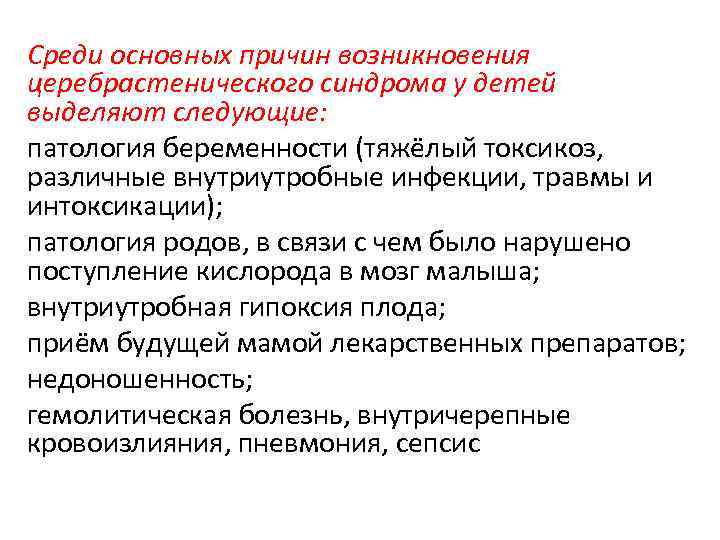 Среди основных причин возникновения церебрастенического синдрома у детей выделяют следующие:

патология беременности (тяжёлый токсикоз, различные внутриутробные инфекции, травмы и интоксикации);

патология родов, в связи с чем было нарушено поступление кислорода в мозг малыша;

внутриутробная гипоксия плода;

приём будущей мамой лекарственных препаратов;

недоношенность;

гемолитическая болезнь, внутричерепные кровоизлияния, пневмония, сепсис